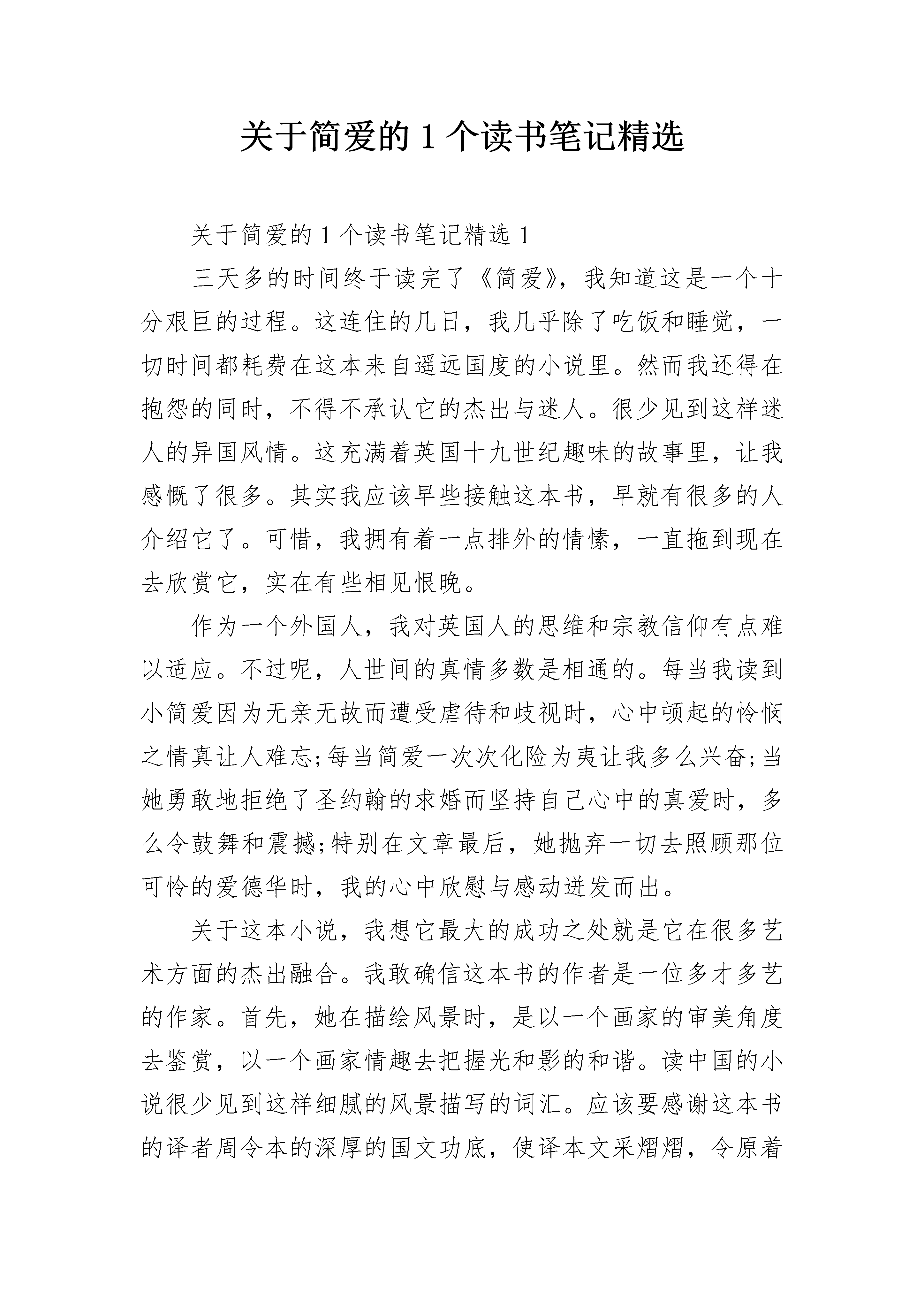 关于简爱的 1 个读书笔记精选

关于简爱的 1 个读书笔记精选 1

三天多的时间终于读完了《简爱》，我知道这是一个十分艰巨的过程。这连住的几日，我几乎除了吃饭和睡觉，一切时间都耗费在这本来自遥远国度的小说里。然而我还得在抱怨的同时，不得不承认它的杰出与迷人。很少见到这样迷人的异国风情。这充满着英国十九世纪趣味的故事里，让我感慨了很多。其实我应该早些接触这本书，早就有很多的人介绍它了。可惜，我拥有着一点排外的情愫，一直拖到现在去欣赏它，实在有些相见恨晚。

作为一个外国人，我对英国人的思维和宗教信仰有点难以适应。不过呢，人世间的真情多数是相通的。每当我读到小简爱因为无亲无故而遭受虐待和歧视时，心中顿起的怜悯之情真让人难忘;每当简爱一次次化险为夷让我多么兴奋;当她勇敢地拒绝了圣约翰的求婚而坚持自己心中的真爱时，多么令鼓舞和震撼;特别在文章最后，她抛弃一切去照顾那位可怜的爱德华时，我的心中欣慰与感动迸发而出。

关于这本小说，我想它最大的成功之处就是它在很多艺术方面的杰出融合。我敢确信这本书的作者是一位多才多艺的作家。首先，她在描绘风景时，是以一个画家的审美角度去鉴赏，以一个画家情趣去把握光和影的和谐。读中国的小说很少见到这样细腻的风景描写的词汇。应该要感谢这本书的译者周令本的深厚的国文功底，使译本文采熠熠，令原着